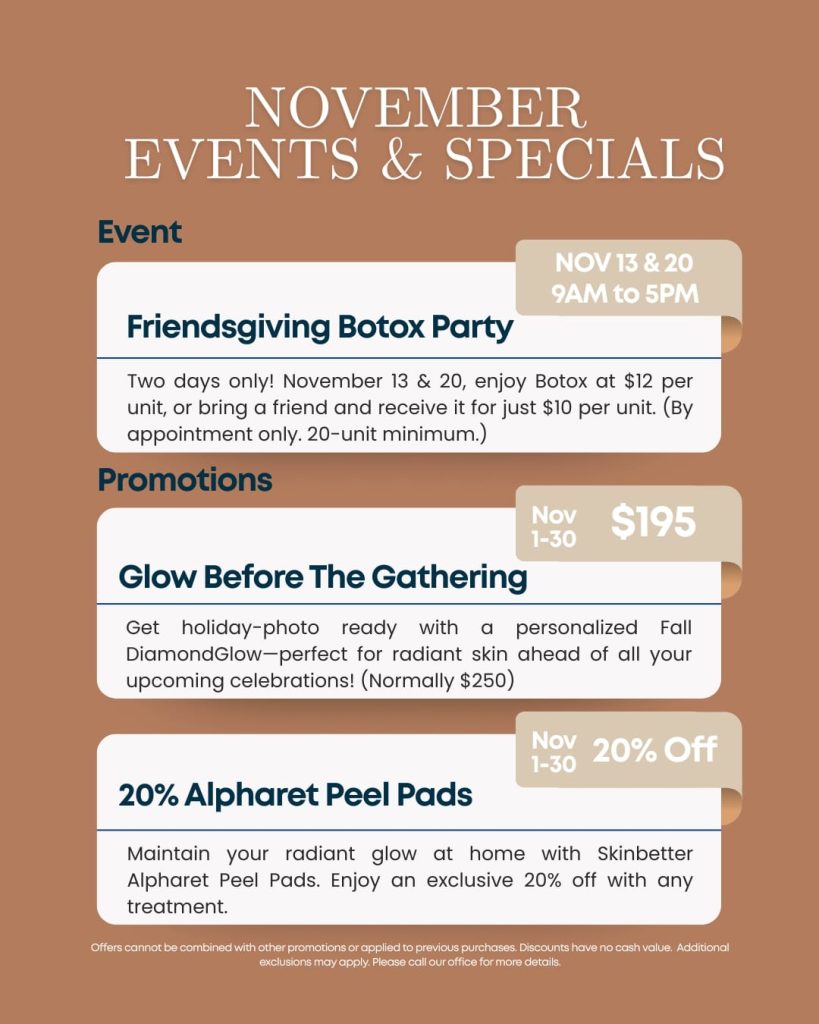 NOVEMBER
EVENTS & SPECIALS

Event

NOV 13 & 20
9AM to 5PM

Friendsgiving Botox Party

Two days only! November 13 & 20, enjoy Botox at $12 per unit, or bring a friend and receive it for just $10 per unit. (By appointment only. 20-unit minimum.)

Promotions

Nov
1-30
$195

Glow Before The Gathering

Get holiday-photo ready with a personalized Fall DiamondGlow—perfect for radiant skin ahead of all your upcoming celebrations! (Normally $250)

Nov
1-30
20% Off

20% Alpharet Peel Pads

Maintain your radiant glow at home with Skinbetter Alpharet Peel Pads. Enjoy an exclusive 20% off with any treatment.

Offers cannot be combined with other promotions or applied to previous purchases. Discounts have no cash value. Additional exclusions may apply. Please call our office for more details.